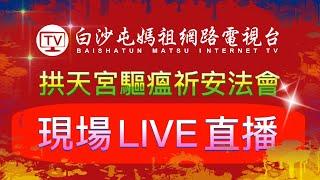 TV 白沙屯媽祖網路電視台
BAISHATUN MATSU INTERNET TV

拱天宮驅瘟祈安法會

現場LIVE直播